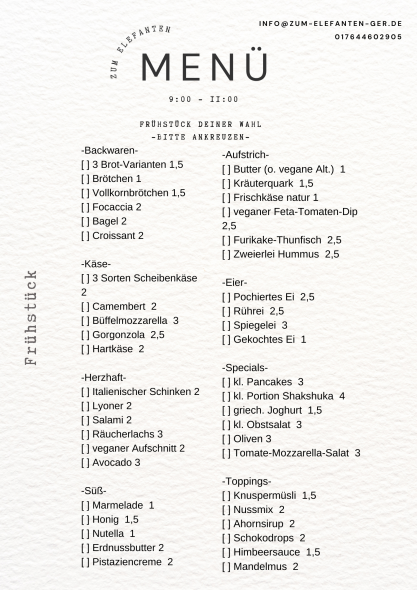 INFO@ZUM-ELEFANTEN-GER.DE
017644602905

ZUM ELEFANTEN

MENÜ

9:00 - 11:00

FRÜHSTÜCK DEINER WAHL
-BITTE ANKREUZEN-

Frühstück

-Backwaren-
[ ] 3 Brot-Varianten 1,5
[ ] Brötchen 1
[ ] Vollkornbrötchen 1,5
[ ] Focaccia 2
[ ] Bagel 2
[ ] Croissant 2

-Käse-
[ ] 3 Sorten Scheibenkäse 2
[ ] Camembert 2
[ ] Büffelmozzarella 3
[ ] Gorgonzola 2,5
[ ] Hartkäse 2

-Herzhaft-
[ ] Italienischer Schinken 2
[ ] Lyoner 2
[ ] Salami 2
[ ] Räucherlachs 3
[ ] veganer Aufschnitt 2
[ ] Avocado 3

-Süß-
[ ] Marmelade 1
[ ] Honig 1,5
[ ] Nutella 1
[ ] Erdnussbutter 2
[ ] Pistaziencreme 2

-Aufstrich-
[ ] Butter (o. vegane Alt.) 1
[ ] Kräuterquark 1,5
[ ] Frischkäse natur 1
[ ] veganer Feta-Tomaten-Dip 2,5
[ ] Furikake-Thunfisch 2,5
[ ] Zweierlei Hummus 2,5

-Eier-
[ ] Pochiertes Ei 2,5
[ ] Rührei 2,5
[ ] Spiegelei 3
[ ] Gekochtes Ei 1

-Specials-
[ ] kl. Pancakes 3
[ ] kl. Portion Shakshuka 4
[ ] griech. Joghurt 1,5
[ ] kl. Obstsalat 3
[ ] Oliven 3
[ ] Tomate-Mozzarella-Salat 3

-Toppings-
[ ] Knuspermüsli 1,5
[ ] Nussmix 2
[ ] Ahornsirup 2
[ ] Schokodrops 2
[ ] Himbeersauce 1,5
[ ] Mandelmus 2